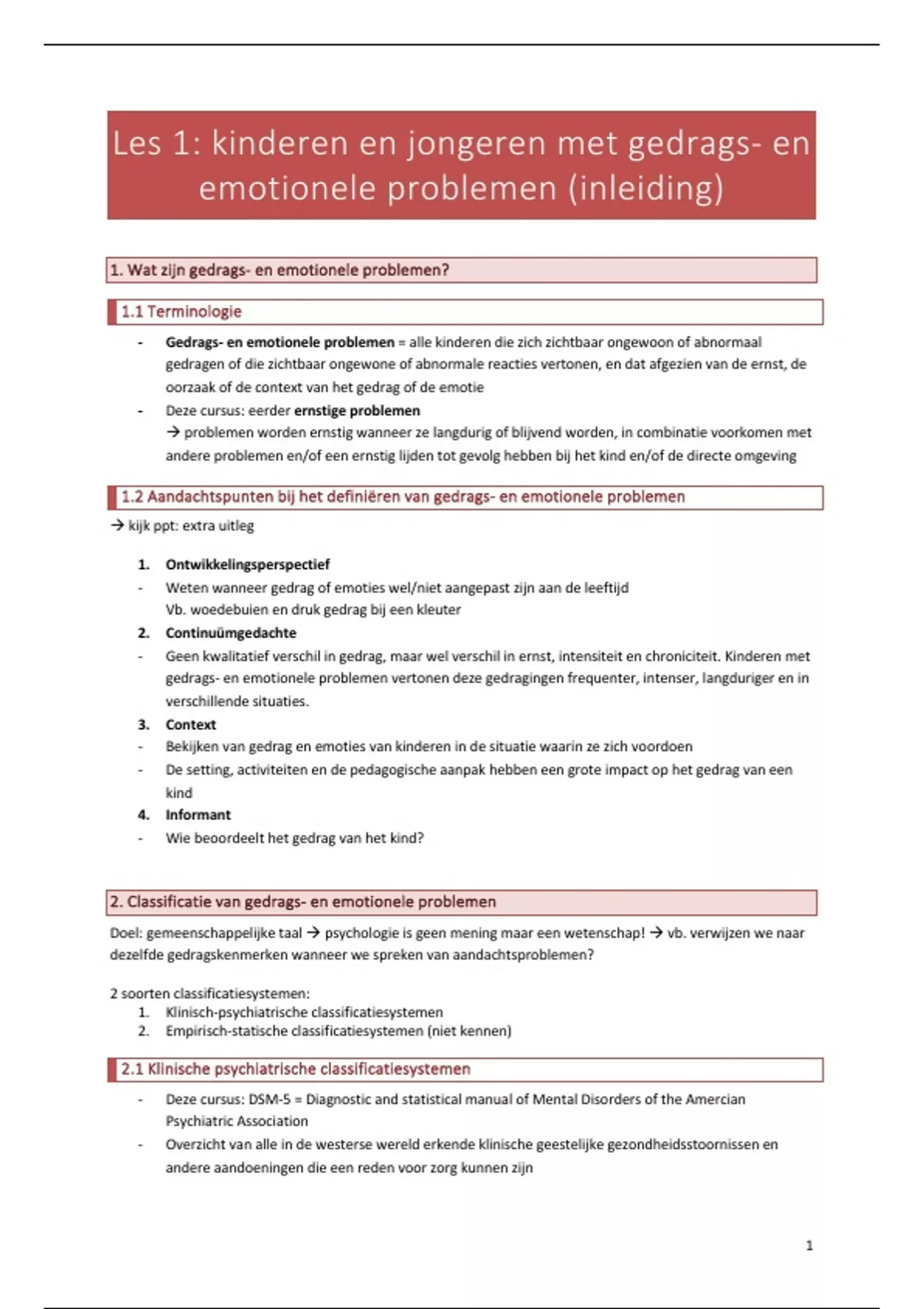 Les 1: kinderen en jongeren met gedrags- en emotionele problemen (inleiding)

1. Wat zijn gedrags- en emotionele problemen?

1.1 Terminologie

- Gedrags- en emotionele problemen = alle kinderen die zich zichtbaar ongewoon of abnormaal gedragen of die zichtbaar ongewone of abnormale reacties vertonen, en dat afgezien van de ernst, de oorzaak of de context van het gedrag of de emotie
- Deze cursus: eerder ernstige problemen
→ problemen worden ernstig wanneer ze langdurig of blijvend worden, in combinatie voorkomen met andere problemen en/of een ernstig lijden tot gevolg hebben bij het kind en/of de directe omgeving

1.2 Aandachtspunten bij het definiëren van gedrags- en emotionele problemen

→ kijk ppt: extra uitleg

1. Ontwikkelingsperspectief
- Weten wanneer gedrag of emoties wel/niet aangepast zijn aan de leeftijd
Vb. woedebuien en druk gedrag bij een kleuter
2. Continuümgedachte
- Geen kwalitatief verschil in gedrag, maar wel verschil in ernst, intensiteit en chroniciteit. Kinderen met gedrags- en emotionele problemen vertonen deze gedragingen frequenter, intenser, langduriger en in verschillende situaties.
3. Context
- Bekijken van gedrag en emoties van kinderen in de situatie waarin ze zich voordoen
- De setting, activiteiten en de pedagogische aanpak hebben een grote impact op het gedrag van een kind
4. Informant
- Wie beoordeelt het gedrag van het kind?

2. Classificatie van gedrags- en emotionele problemen

Doel: gemeenschappelijke taal → psychologie is geen mening maar een wetenschap! → vb. verwijzen we naar dezelfde gedragskenmerken wanneer we spreken van aandachtsproblemen?

2 soorten classificatiesystemen:
1. Klinisch-psychiatrische classificatiesystemen
2. Empirisch-statische classificatiesystemen (niet kennen)

2.1 Klinische psychiatrische classificatiesystemen

- Deze cursus: DSM-5 = Diagnostic and statistical manual of Mental Disorders of the Amercian Psychiatric Association
- Overzicht van alle in de westerse wereld erkende klinische geestelijke gezondheidsstoornissen en andere aandoeningen die een reden voor zorg kunnen zijn

1